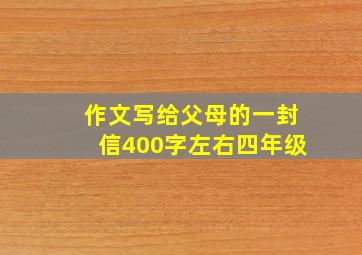 作文写给父母的一封信400字左右四年级